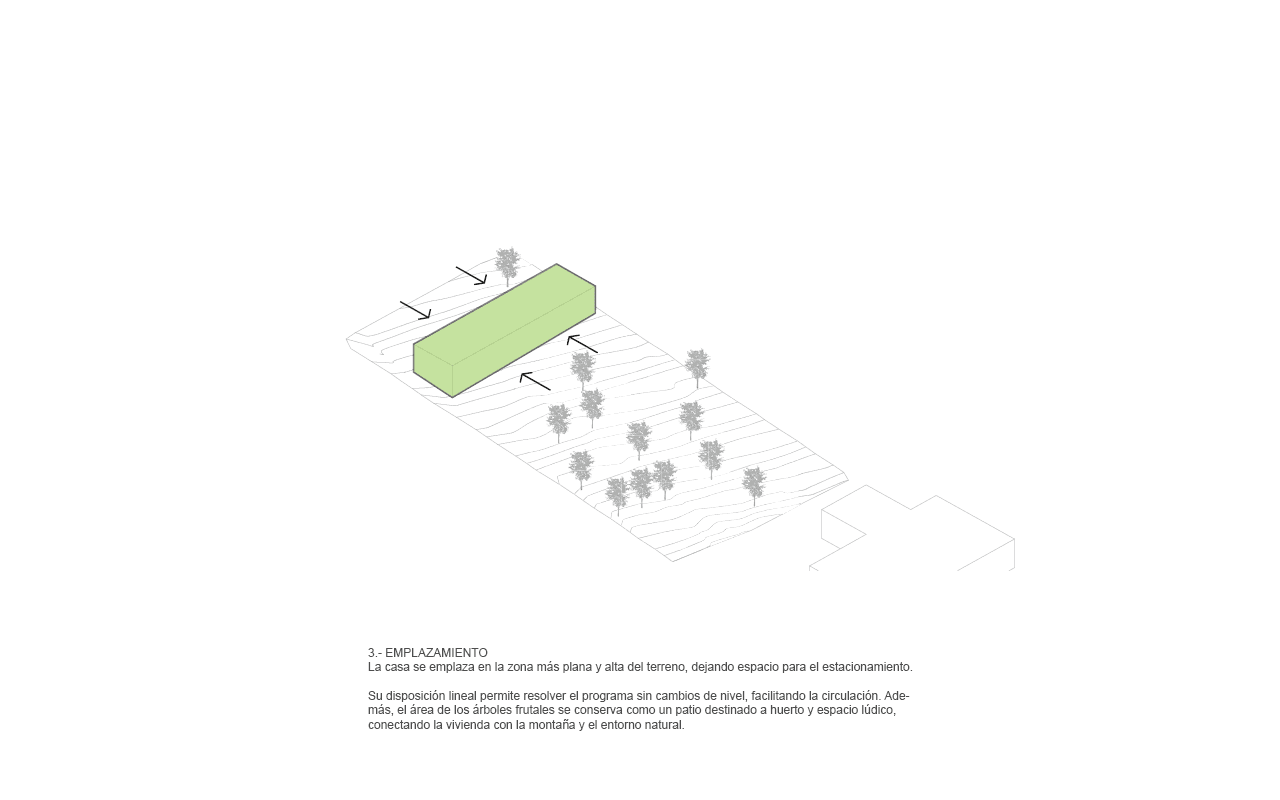 3.- EMPLAZAMIENTO
La casa se emplaza en la zona más plana y alta del terreno, dejando espacio para el estacionamiento.

Su disposición lineal permite resolver el programa sin cambios de nivel, facilitando la circulación. Además, el área de los árboles frutales se conserva como un patio destinado a huerto y espacio lúdico, conectando la vivienda con la montaña y el entorno natural.